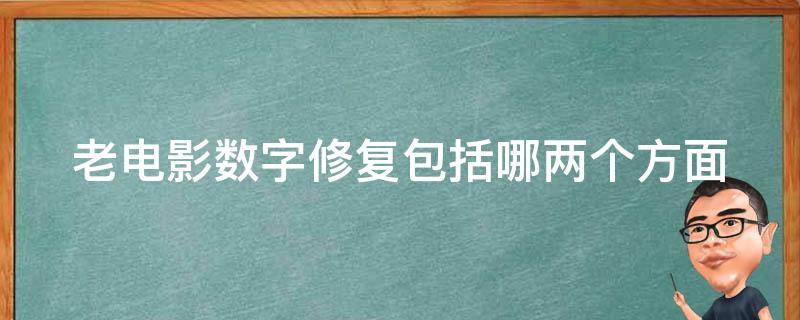 老电影数字修复包括哪两个方面